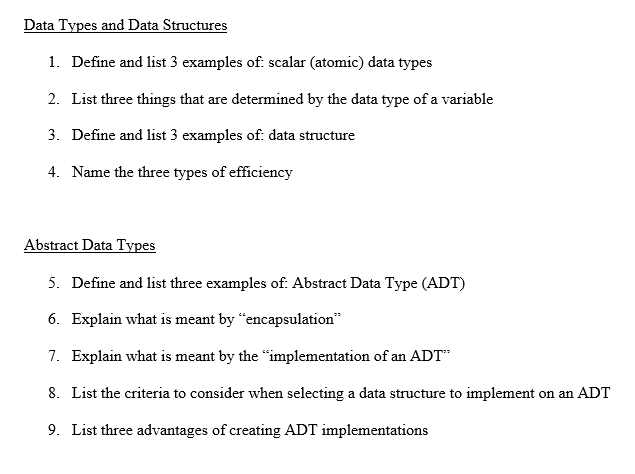 Data Types and Data Structures

1. Define and list 3 examples of: scalar (atomic) data types

2. List three things that are determined by the data type of a variable

3. Define and list 3 examples of: data structure

4. Name the three types of efficiency

Abstract Data Types

5. Define and list three examples of: Abstract Data Type (ADT)

6. Explain what is meant by “encapsulation”

7. Explain what is meant by the “implementation of an ADT”

8. List the criteria to consider when selecting a data structure to implement on an ADT

9. List three advantages of creating ADT implementations